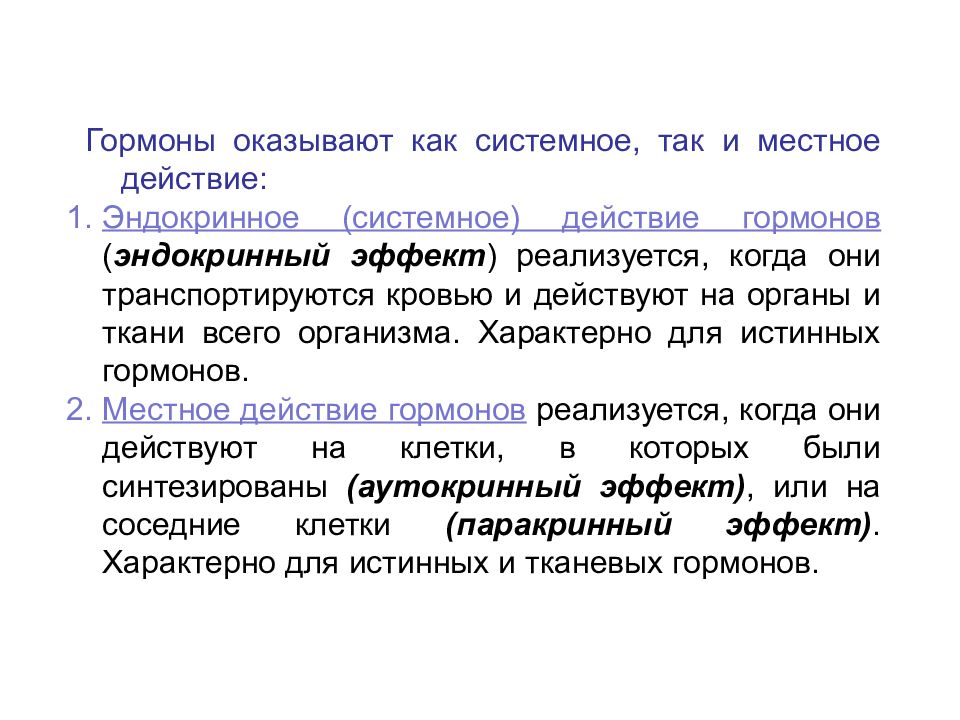 Гормоны оказывают как системное, так и местное действие:

1. Эндокринное (системное) действие гормонов (эндокринный эффект) реализуется, когда они транспортируются кровью и действуют на органы и ткани всего организма. Характерно для истинных гормонов.
2. Местное действие гормонов реализуется, когда они действуют на клетки, в которых были синтезированы (аутокринный эффект), или на соседние клетки (паракринный эффект). Характерно для истинных и тканевых гормонов.